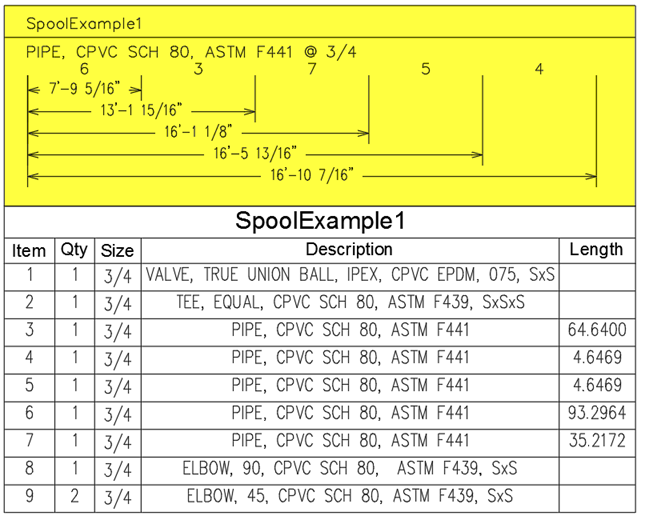 SpoolExample1

PIPE, CPVC SCH 80, ASTM F441 @ 3/4

6 3 7 5 4

7'-9 5/16"

13'-1 15/16"

16'-1 1/8"

16'-5 13/16"

16'-10 7/16"

SpoolExample1

| Item | Qty | Size | Description | Length |
|---|---|---|---|---|
| 1 | 1 | 3/4 | VALVE, TRUE UNION BALL, IPEX, CPVC EPDM, 075, SxS | |
| 2 | 1 | 3/4 | TEE, EQUAL, CPVC SCH 80, ASTM F439, SxSxS | |
| 3 | 1 | 3/4 | PIPE, CPVC SCH 80, ASTM F441 | 64.6400 |
| 4 | 1 | 3/4 | PIPE, CPVC SCH 80, ASTM F441 | 4.6469 |
| 5 | 1 | 3/4 | PIPE, CPVC SCH 80, ASTM F441 | 4.6469 |
| 6 | 1 | 3/4 | PIPE, CPVC SCH 80, ASTM F441 | 93.2964 |
| 7 | 1 | 3/4 | PIPE, CPVC SCH 80, ASTM F441 | 35.2172 |
| 8 | 1 | 3/4 | ELBOW, 90, CPVC SCH 80, ASTM F439, SxS | |
| 9 | 2 | 3/4 | ELBOW, 45, CPVC SCH 80, ASTM F439, SxS | |